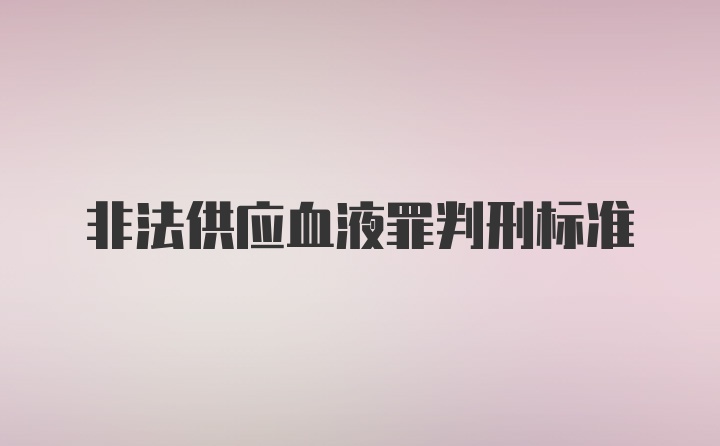 非法供应血液罪判刑标准